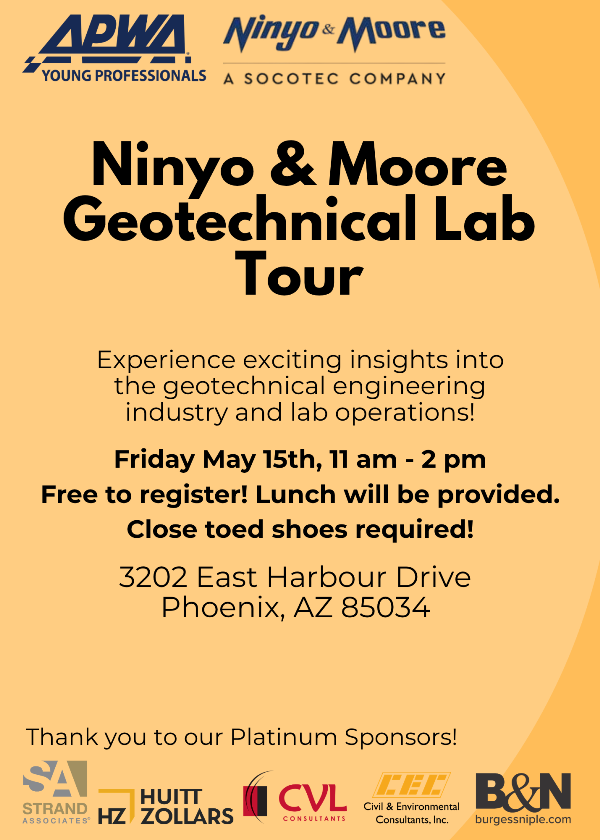 APWA
YOUNG PROFESSIONALS

Ninyo & Moore
A SOCOTEC COMPANY

Ninyo & Moore Geotechnical Lab Tour

Experience exciting insights into the geotechnical engineering industry and lab operations!

Friday May 15th, 11 am - 2 pm

Free to register! Lunch will be provided.

Close toed shoes required!

3202 East Harbour Drive
Phoenix, AZ 85034

Thank you to our Platinum Sponsors!

SA
STRAND
ASSOCIATES®

HZ
HUITT
ZOLLARS

CVL
CONSULTANTS

CEC
Civil & Environmental
Consultants, Inc.

B&N
burgessniple.com